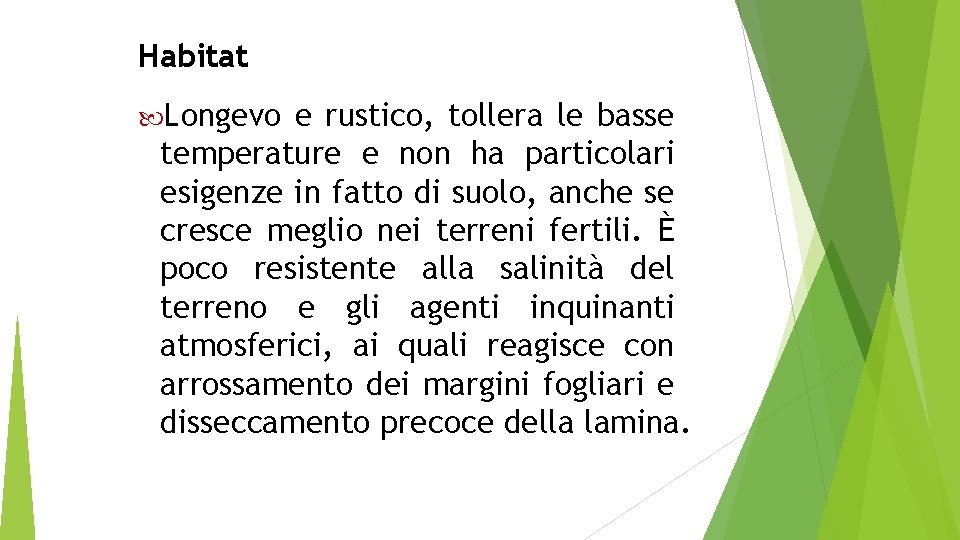 Habitat

Longevo e rustico, tollera le basse temperature e non ha particolari esigenze in fatto di suolo, anche se cresce meglio nei terreni fertili. È poco resistente alla salinità del terreno e gli agenti inquinanti atmosferici, ai quali reagisce con arrossamento dei margini fogliari e disseccamento precoce della lamina.